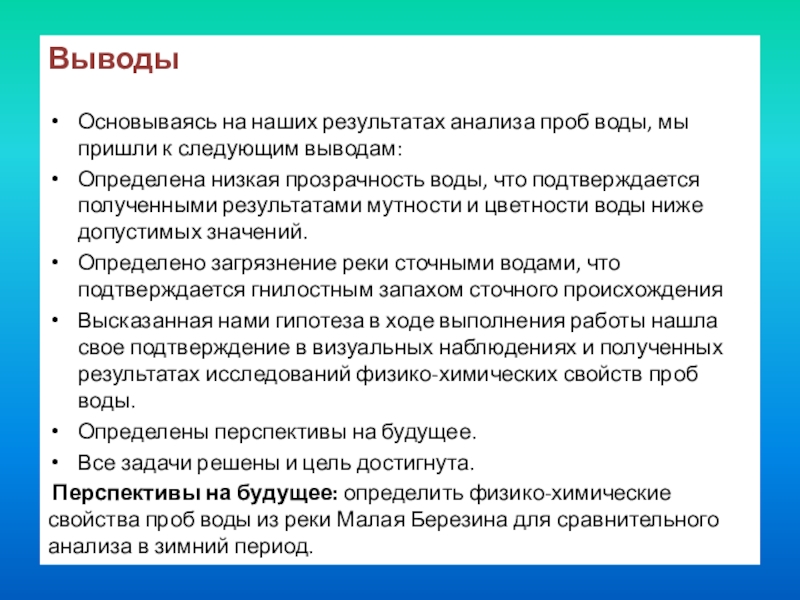 Выводы

• Основываясь на наших результатах анализа проб воды, мы пришли к следующим выводам:
• Определена низкая прозрачность воды, что подтверждается полученными результатами мутности и цветности воды ниже допустимых значений.
• Определено загрязнение реки сточными водами, что подтверждается гнилостным запахом сточного происхождения
• Высказанная нами гипотеза в ходе выполнения работы нашла свое подтверждение в визуальных наблюдениях и полученных результатах исследований физико-химических свойств проб воды.
• Определены перспективы на будущее.
• Все задачи решены и цель достигнута.

Перспективы на будущее: определить физико-химические свойства проб воды из реки Малая Березина для сравнительного анализа в зимний период.